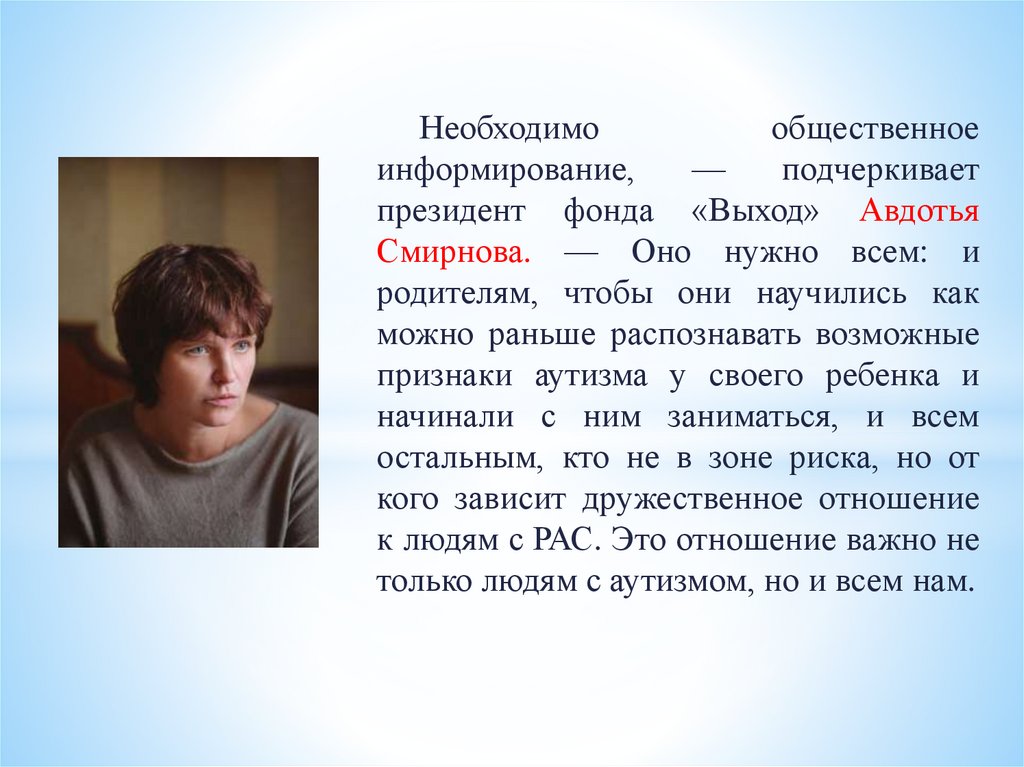 Необходимо общественное информирование, — подчеркивает президент фонда «Выход» Авдотья Смирнова. — Оно нужно всем: и родителям, чтобы они научились как можно раньше распознавать возможные признаки аутизма у своего ребенка и начинали с ним заниматься, и всем остальным, кто не в зоне риска, но от кого зависит дружественное отношение к людям с РАС. Это отношение важно не только людям с аутизмом, но и всем нам.